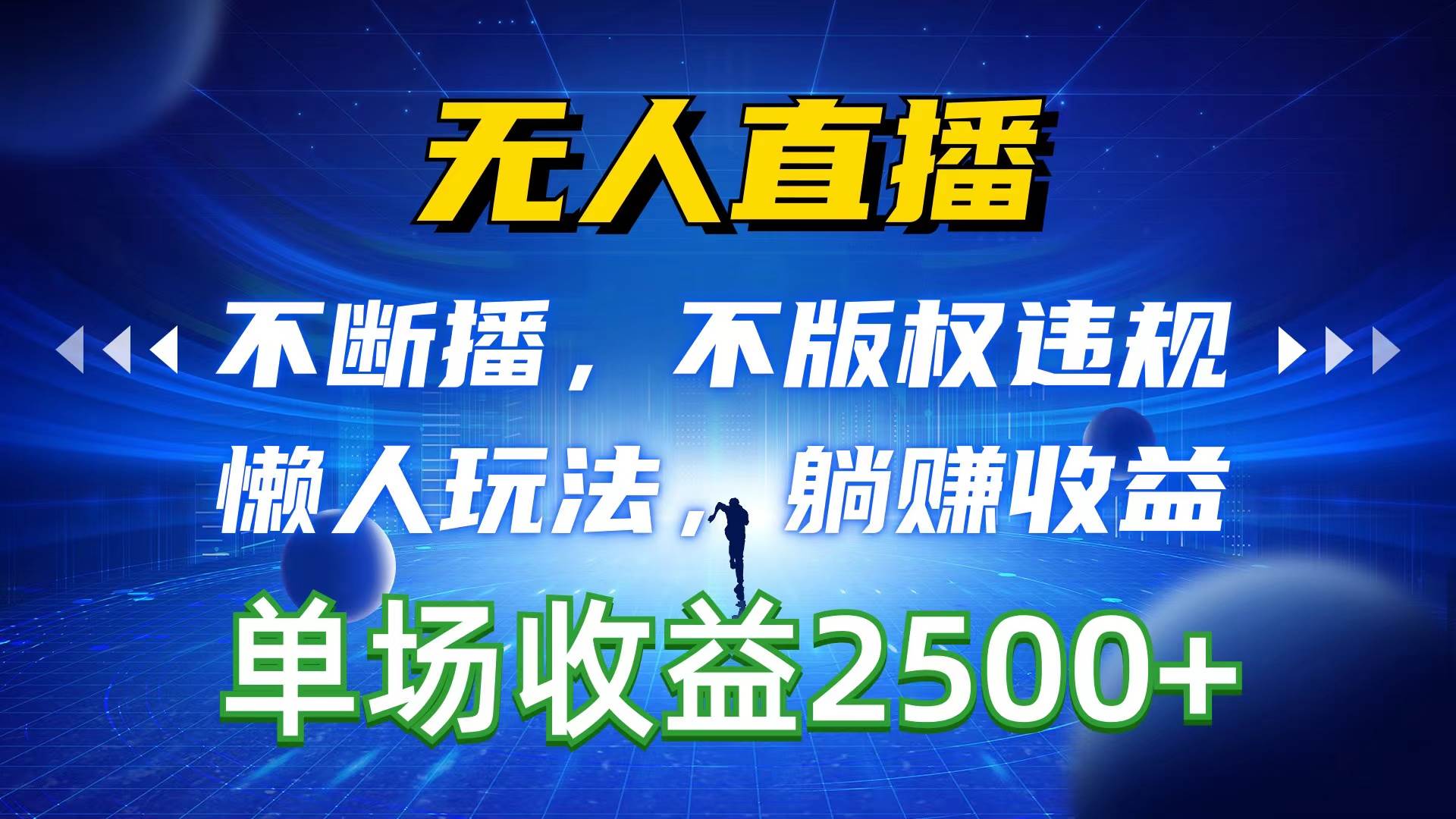 无人直播

不断播，不版权违规

懒人玩法，躺赚收益

单场收益2500+